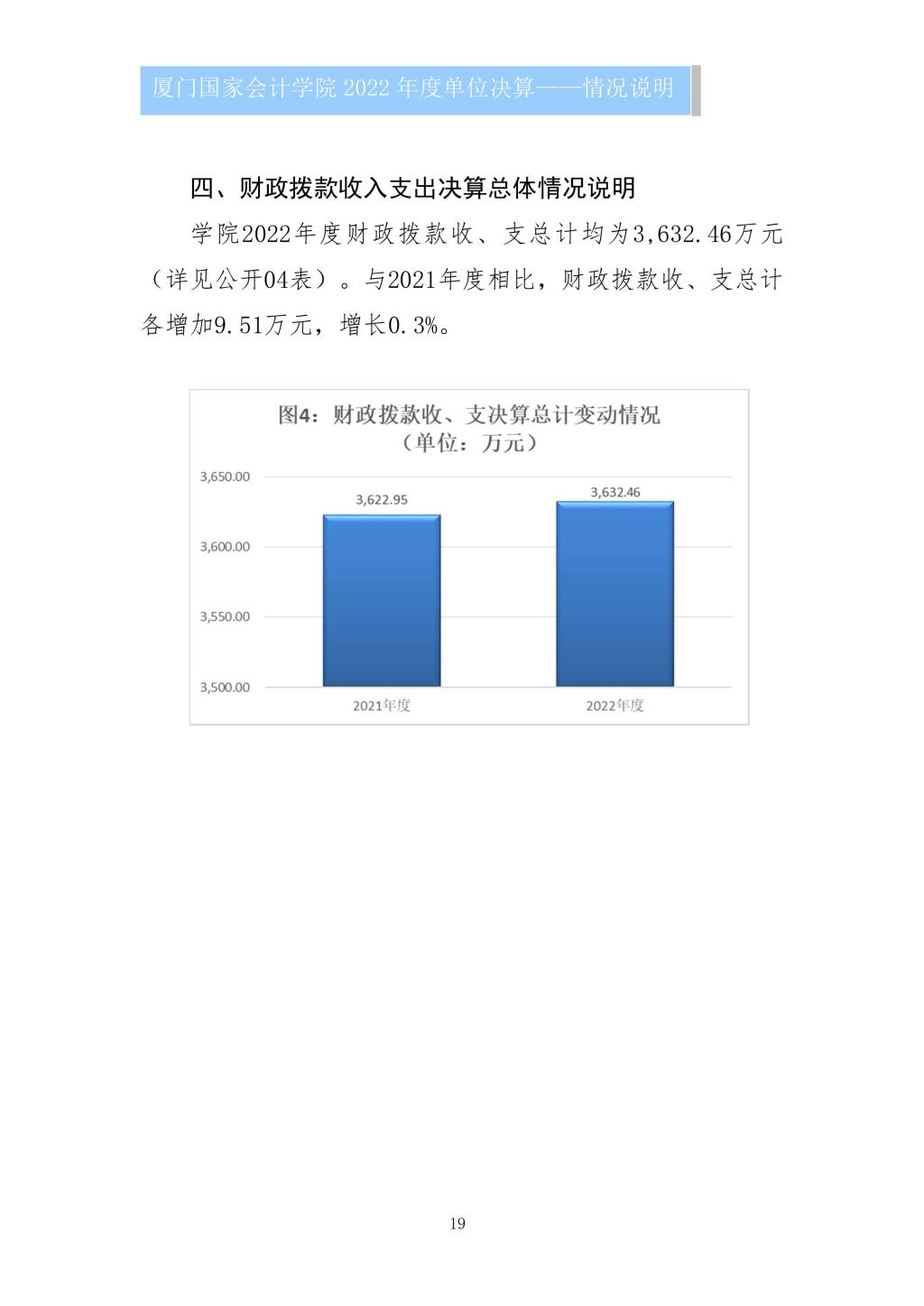 厦门国家会计学院 2022 年度单位决算——情况说明

四、财政拨款收入支出决算总体情况说明

学院2022年度财政拨款收、支总计均为3,632.46万元（详见公开04表）。与2021年度相比，财政拨款收、支总计各增加9.51万元，增长0.3%。

图4：财政拨款收、支决算总计变动情况
（单位：万元）

3,650.00
3,600.00
3,550.00
3,500.00

3,622.95
3,632.46

2021年度
2022年度

19